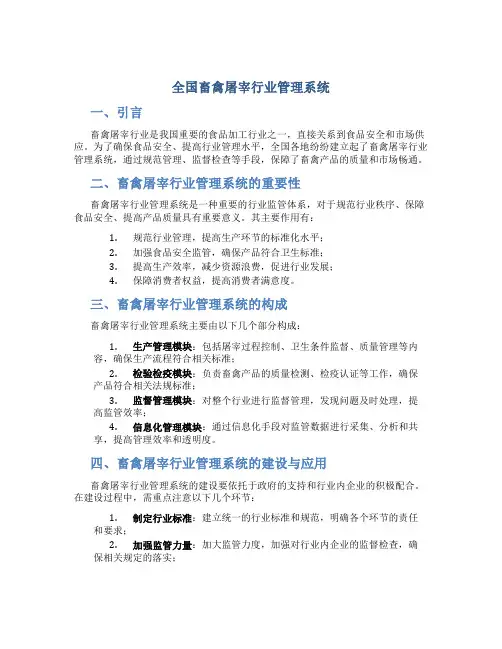 全国畜禽屠宰行业管理系统

一、引言

畜禽屠宰行业是我国重要的食品加工行业之一，直接关系到食品安全和市场供应。为了确保食品安全、提高行业管理水平，全国各地纷纷建立起了畜禽屠宰行业管理系统，通过规范管理、监督检查等手段，保障了畜禽产品的质量和市场畅通。

二、畜禽屠宰行业管理系统的重要性

畜禽屠宰行业管理系统是一种重要的行业监管体系，对于规范行业秩序、保障食品安全、提高产品质量具有重要意义。其主要作用有：

1. 规范行业管理，提高生产环节的标准化水平；
2. 加强食品安全监管，确保产品符合卫生标准；
3. 提高生产效率，减少资源浪费，促进行业发展；
4. 保障消费者权益，提高消费者满意度。

三、畜禽屠宰行业管理系统的构成

畜禽屠宰行业管理系统主要由以下几个部分构成：

1. 生产管理模块：包括屠宰过程控制、卫生条件监督、质量管理等内容，确保生产流程符合相关标准；
2. 检验检疫模块：负责畜禽产品的质量检测、检疫认证等工作，确保产品符合相关法规标准；
3. 监督管理模块：对整个行业进行监督管理，发现问题及时处理，提高监管效率；
4. 信息化管理模块：通过信息化手段对监管数据进行采集、分析和共享，提高管理效率和透明度。

四、畜禽屠宰行业管理系统的建设与应用

畜禽屠宰行业管理系统的建设要依托于政府的支持和行业内企业的积极配合。在建设过程中，需重点注意以下几个环节：

1. 制定行业标准：建立统一的行业标准和规范，明确各个环节的责任和要求；
2. 加强监管力量：加大监管力度，加强对行业内企业的监督检查，确保相关规定的落实；